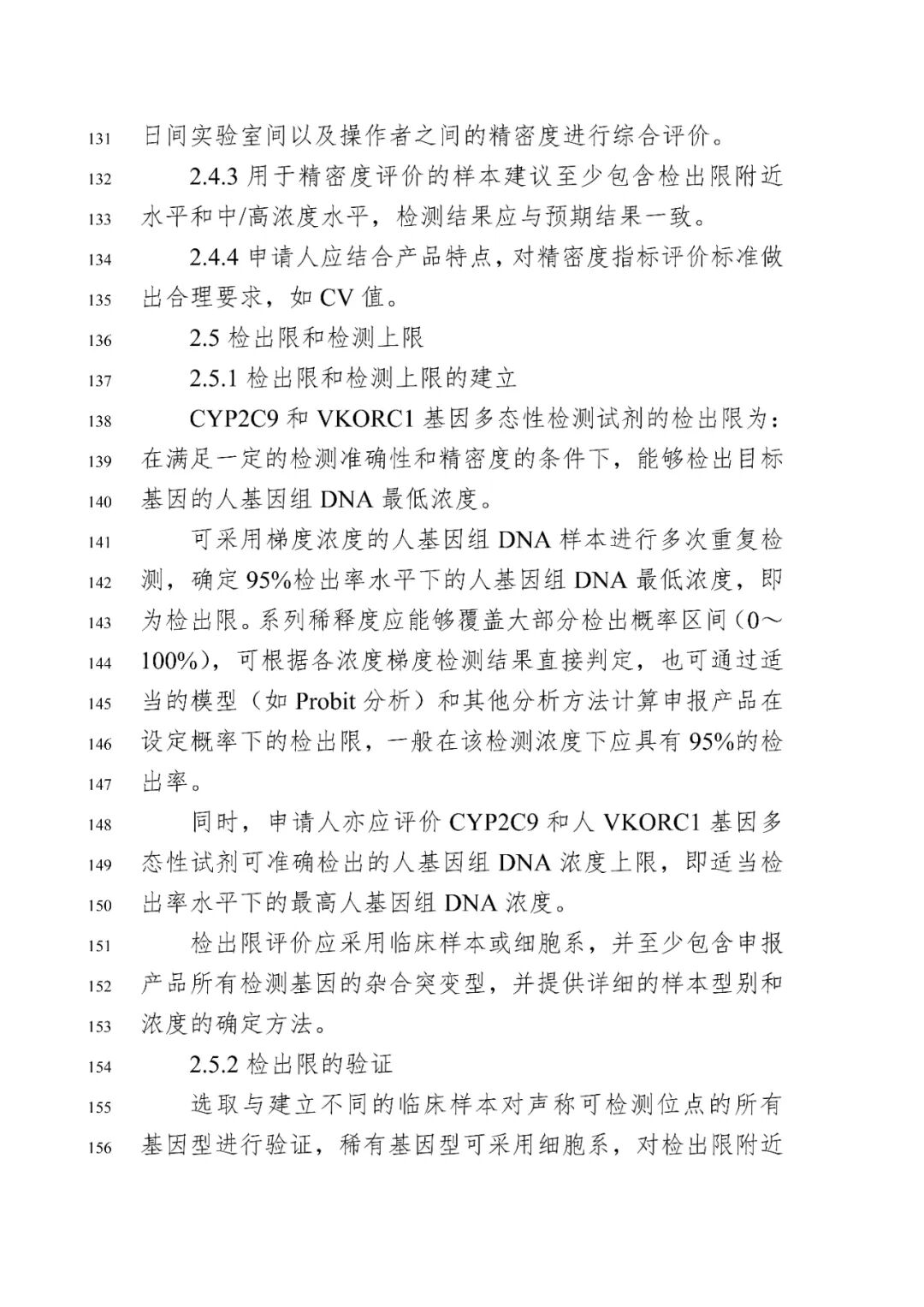 131 日间实验室间以及操作者之间的精密度进行综合评价。

132 2.4.3 用于精密度评价的样本建议至少包含检出限附近
133 水平和中/高浓度水平，检测结果应与预期结果一致。

134 2.4.4 申请人应结合产品特点，对精密度指标评价标准做
135 出合理要求，如 CV 值。

136 2.5 检出限和检测上限

137 2.5.1 检出限和检测上限的建立

138 CYP2C9 和 VKORC1 基因多态性检测试剂的检出限为：
139 在满足一定的检测准确性和精密度的条件下，能够检出目标
140 基因的人基因组 DNA 最低浓度。

141 可采用梯度浓度的人基因组 DNA 样本进行多次重复检
142 测，确定 95%检出率水平下的人基因组 DNA 最低浓度，即
143 为检出限。系列稀释度应能够覆盖大部分检出概率区间（0～
144 100%），可根据各浓度梯度检测结果直接判定，也可通过适
145 当的模型（如 Probit 分析）和其他分析方法计算申报产品在
146 设定概率下的检出限，一般在该检测浓度下应具有 95%的检
147 出率。

148 同时，申请人亦应评价 CYP2C9 和人 VKORC1 基因多
149 态性试剂可准确检出的人基因组 DNA 浓度上限，即适当检
150 出率水平下的最高人基因组 DNA 浓度。

151 检出限评价应采用临床样本或细胞系，并至少包含申报
152 产品所有检测基因的杂合突变型，并提供详细的样本型别和
153 浓度的确定方法。

154 2.5.2 检出限的验证

155 选取与建立不同的临床样本对声称可检测位点的所有
156 基因型进行验证，稀有基因型可采用细胞系，对检出限附近